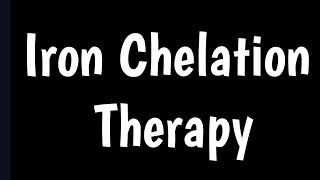 Iron Chelation Therapy